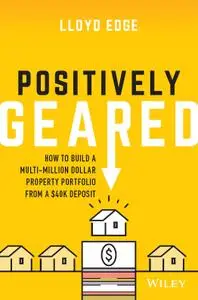 LLOYD EDGE

POSITIVELY GEARED

HOW TO BUILD A MULTI-MILLION DOLLAR PROPERTY PORTFOLIO FROM A $40K DEPOSIT

$

WILEY